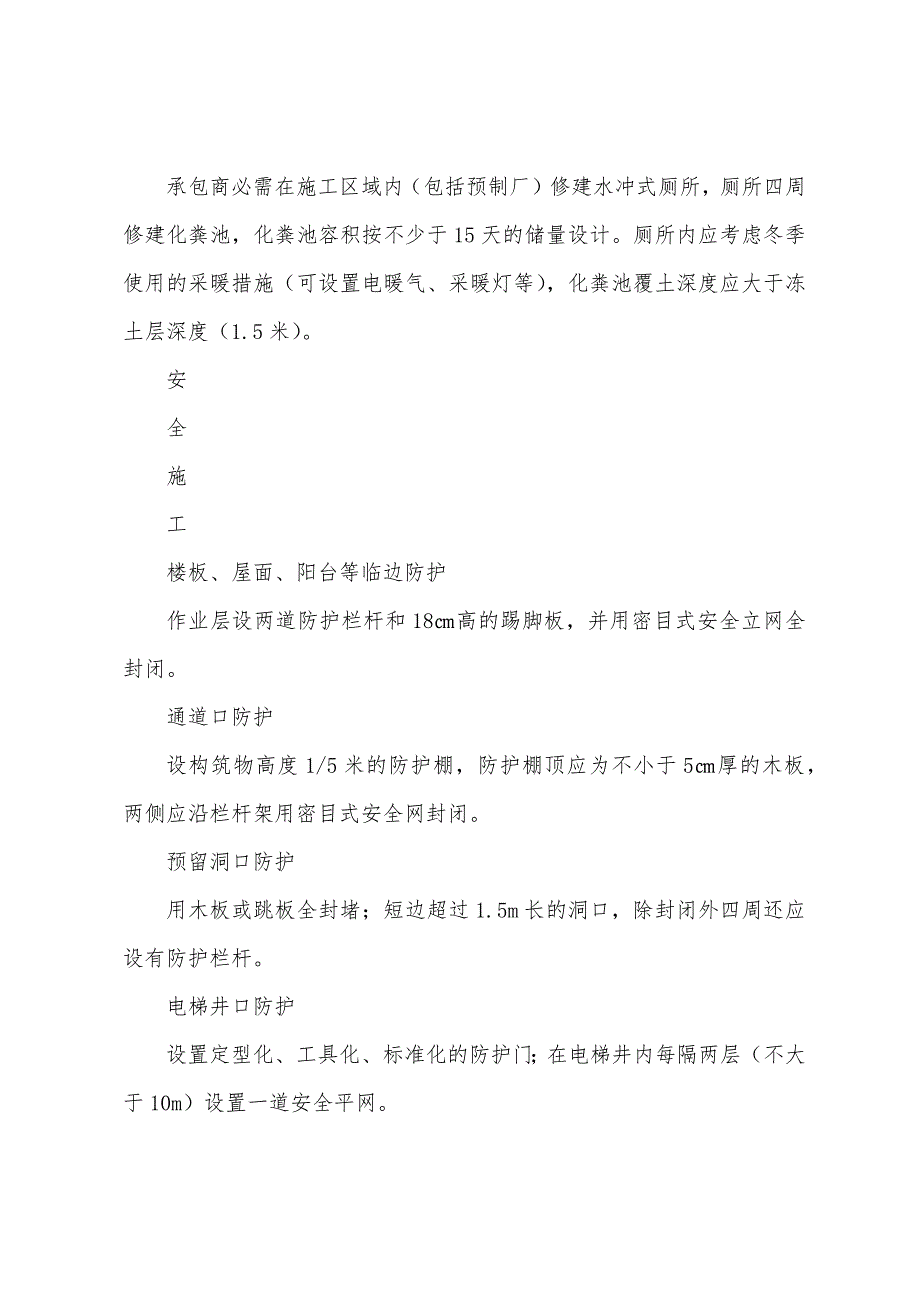 承包商必需在施工区域内（包括预制厂）修建水冲式厕所，厕所四周修建化粪池，化粪池容积按不少于15天的储量设计。厕所内应考虑冬季使用的采暖措施（可设置电暖气、采暖灯等），化粪池覆土深度应大于冻土层深度（1.5米）。

安

全

施

工

楼板、屋面、阳台等临边防护

作业层设两道防护栏杆和18cm高的踢脚板，并用密目式安全立网全封闭。

通道口防护

设构筑物高度1/5米的防护棚，防护棚顶应为不小于5cm厚的木板，两侧应沿栏杆架用密目式安全网封闭。

预留洞口防护

用木板或跳板全封堵；短边超过1.5m长的洞口，除封闭外四周还应设有防护栏杆。

电梯井口防护

设置定型化、工具化、标准化的防护门；在电梯井内每隔两层（不大于10m）设置一道安全平网。